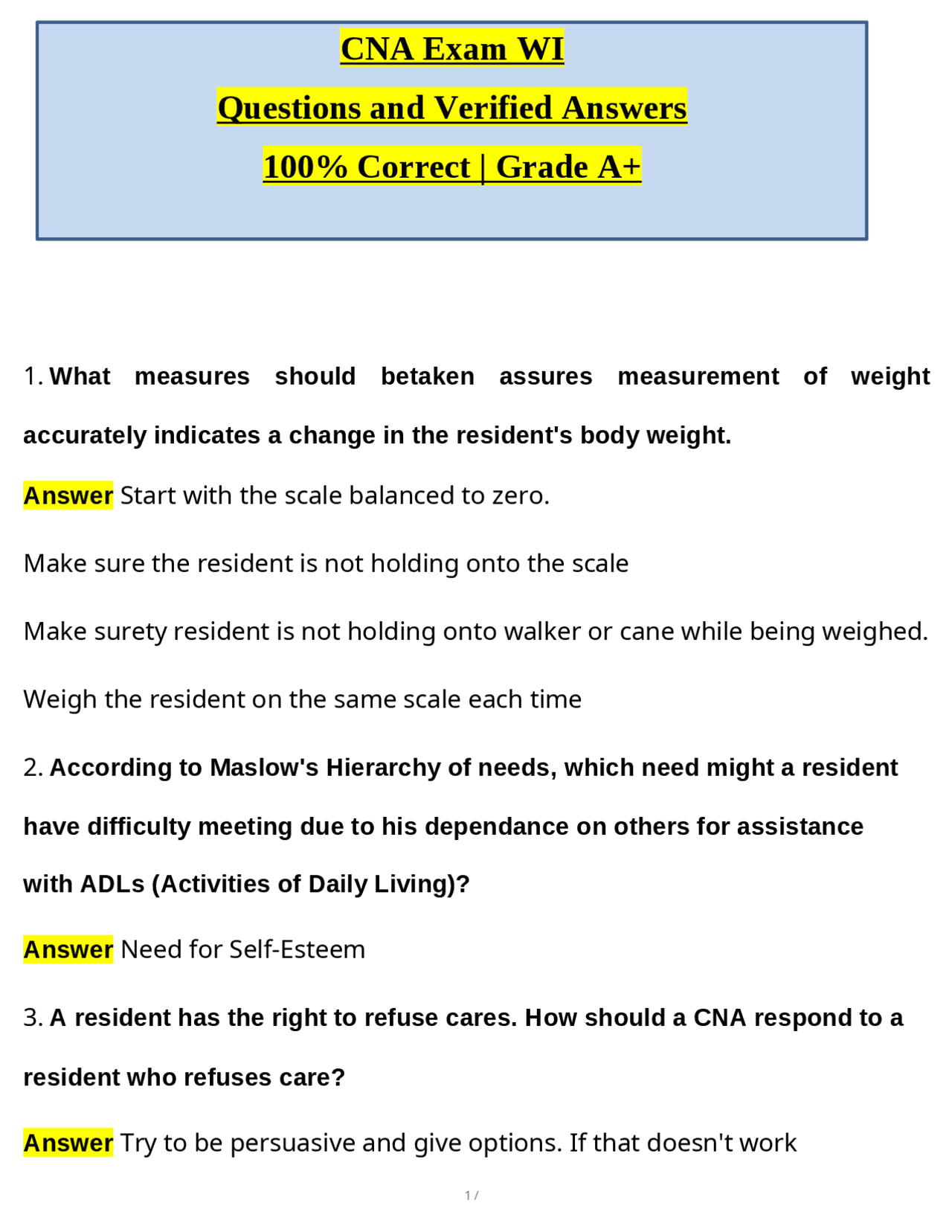 CNA Exam WI

Questions and Verified Answers

100% Correct | Grade A+

1. What measures should betaken assures measurement of weight accurately indicates a change in the resident's body weight.

Answer Start with the scale balanced to zero.

Make sure the resident is not holding onto the scale

Make surety resident is not holding onto walker or cane while being weighed.

Weigh the resident on the same scale each time

2. According to Maslow's Hierarchy of needs, which need might a resident have difficulty meeting due to his dependance on others for assistance with ADLs (Activities of Daily Living)?

Answer Need for Self-Esteem

3. A resident has the right to refuse cares. How should a CNA respond to a resident who refuses care?

Answer Try to be persuasive and give options. If that doesn't work

1 /